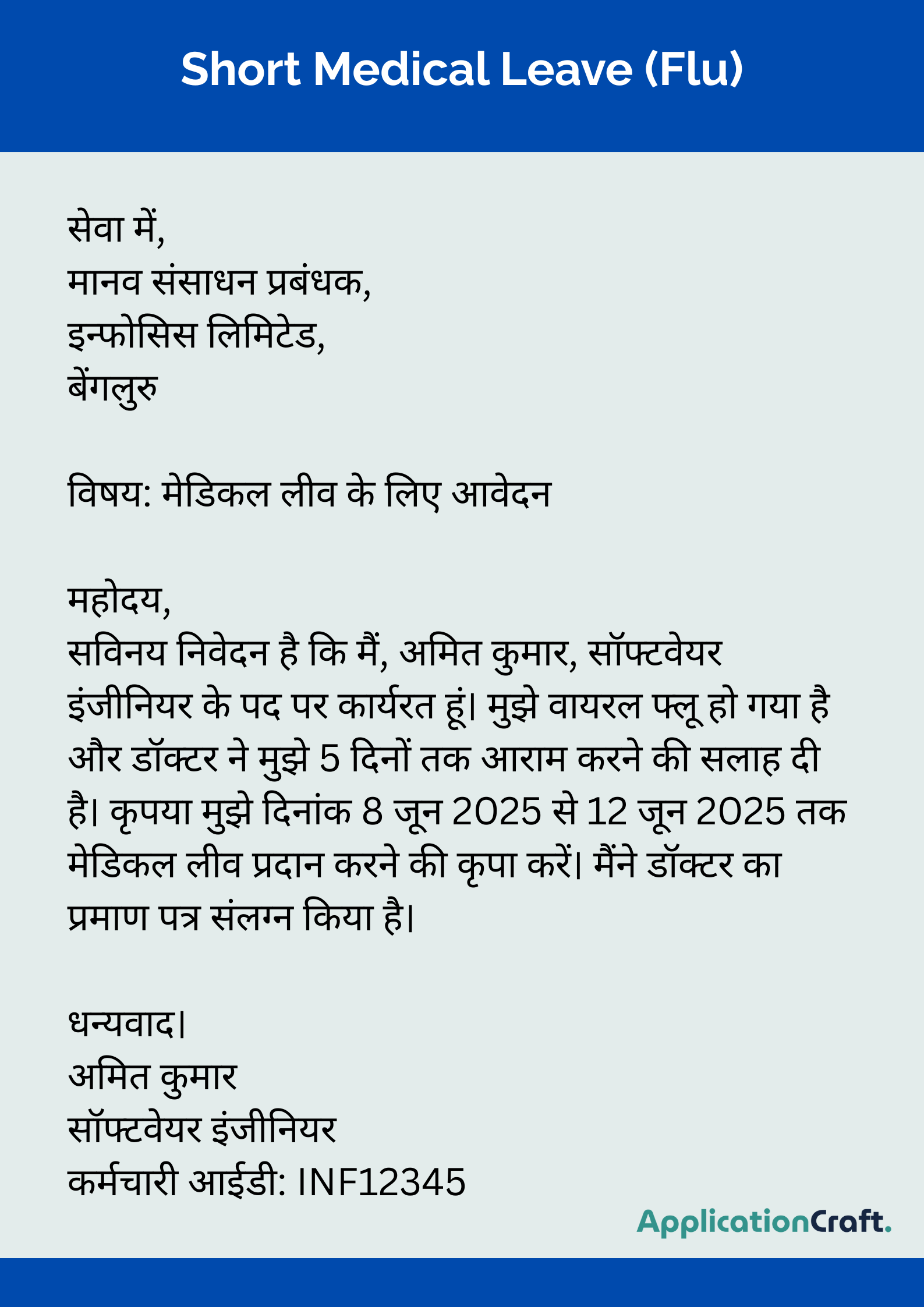 Short Medical Leave (Flu)

सेवा में,
मानव संसाधन प्रबंधक,
इन्फोसिस लिमिटेड,
बेंगलुरु

विषय: मेडिकल लीव के लिए आवेदन

महोदय,
सविनय निवेदन है कि मैं, अमित कुमार, सॉफ्टवेयर इंजीनियर के पद पर कार्यरत हूं। मुझे वायरल फ्लू हो गया है और डॉक्टर ने मुझे 5 दिनों तक आराम करने की सलाह दी है। कृपया मुझे दिनांक 8 जून 2025 से 12 जून 2025 तक मेडिकल लीव प्रदान करने की कृपा करें। मैंने डॉक्टर का प्रमाण पत्र संलग्न किया है।

धन्यवाद।
अमित कुमार
सॉफ्टवेयर इंजीनियर
कर्मचारी आईडी: INF12345

ApplicationCraft.